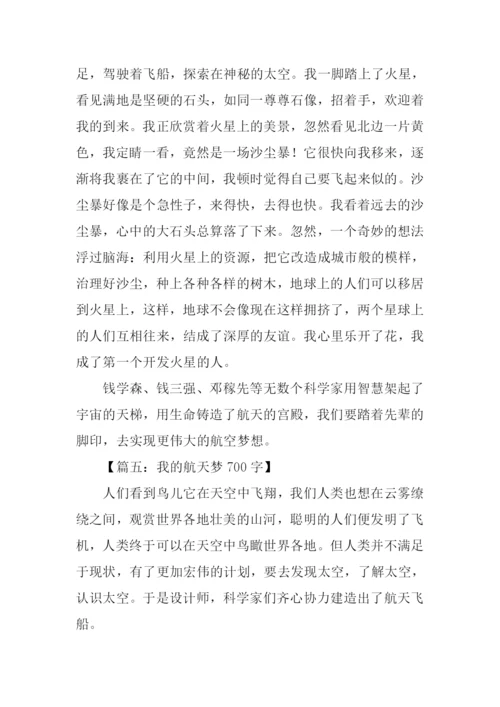 足，驾驶着飞船，探索在神秘的太空。我一脚踏上了火星，看见满地是坚硬的石头，如同一尊尊石像，招着手，欢迎着我的到来。我正欣赏着火星上的美景，忽然看见北边一片黄色，我定睛一看，竟然是一场沙尘暴！它很快向我移来，逐渐将我裹在了它的中间，我顿时觉得自己要飞起来似的。沙尘暴好像是个急性子，来得快，去得也快。我看着远去的沙尘暴，心中的大石头总算落了下来。忽然，一个奇妙的想法浮过脑海：利用火星上的资源，把它改造成城市般的模样，治理好沙尘，种上各种各样的树木，地球上的人们可以移居到火星上，这样，地球不会像现在这样拥挤了，两个星球上的人们互相往来，结成了深厚的友谊。我心里乐开了花，我成了第一个开发火星的人。

钱学森、钱三强、邓稼先等无数个科学家用智慧架起了宇宙的天梯，用生命铸造了航天的宫殿，我们要踏着先辈的脚印，去实现更伟大的航空梦想。

【篇五：我的航天梦 700 字】

人们看到鸟儿它在天空中飞翔，我们人类也想在云雾缭绕之间，观赏世界各地壮美的山河，聪明的人们便发明了飞机，人类终于可以在天空中鸟瞰世界各地。但人类并不满足于现状，有了更加宏伟的计划，要去发现太空，了解太空，认识太空。于是设计师，科学家们齐心协力建造出了航天飞船。